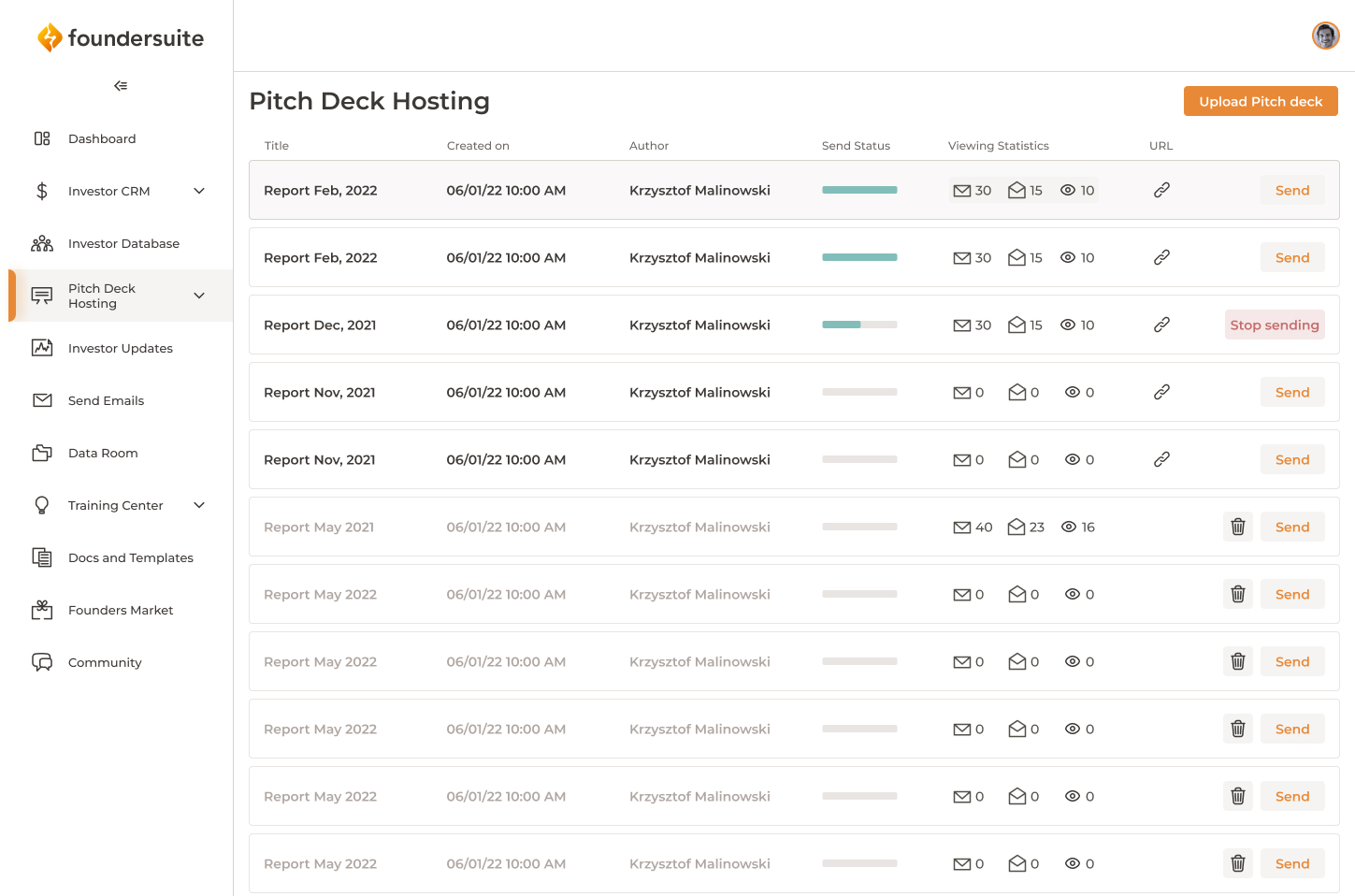 foundersuite

Dashboard
Investor CRM
Investor Database
Pitch Deck Hosting
Investor Updates
Send Emails
Data Room
Training Center
Docs and Templates
Founders Market
Community

Pitch Deck Hosting

Upload Pitch deck

| Title | Created on | Author | Send Status | Viewing Statistics | URL | |
|---|---|---|---|---|---|---|
| Report Feb, 2022 | 06/01/22 10:00 AM | Krzysztof Malinowski | | 30 15 10 | | Send |
| Report Feb, 2022 | 06/01/22 10:00 AM | Krzysztof Malinowski | | 30 15 10 | | Send |
| Report Dec, 2021 | 06/01/22 10:00 AM | Krzysztof Malinowski | | 30 15 10 | | Stop sending |
| Report Nov, 2021 | 06/01/22 10:00 AM | Krzysztof Malinowski | | 0 0 0 | | Send |
| Report Nov, 2021 | 06/01/22 10:00 AM | Krzysztof Malinowski | | 0 0 0 | | Send |
| Report May 2021 | 06/01/22 10:00 AM | Krzysztof Malinowski | | 40 23 16 | | Send |
| Report May 2022 | 06/01/22 10:00 AM | Krzysztof Malinowski | | 0 0 0 | | Send |
| Report May 2022 | 06/01/22 10:00 AM | Krzysztof Malinowski | | 0 0 0 | | Send |
| Report May 2022 | 06/01/22 10:00 AM | Krzysztof Malinowski | | 0 0 0 | | Send |
| Report May 2022 | 06/01/22 10:00 AM | Krzysztof Malinowski | | 0 0 0 | | Send |
| Report May 2022 | 06/01/22 10:00 AM | Krzysztof Malinowski | | 0 0 0 | | Send |